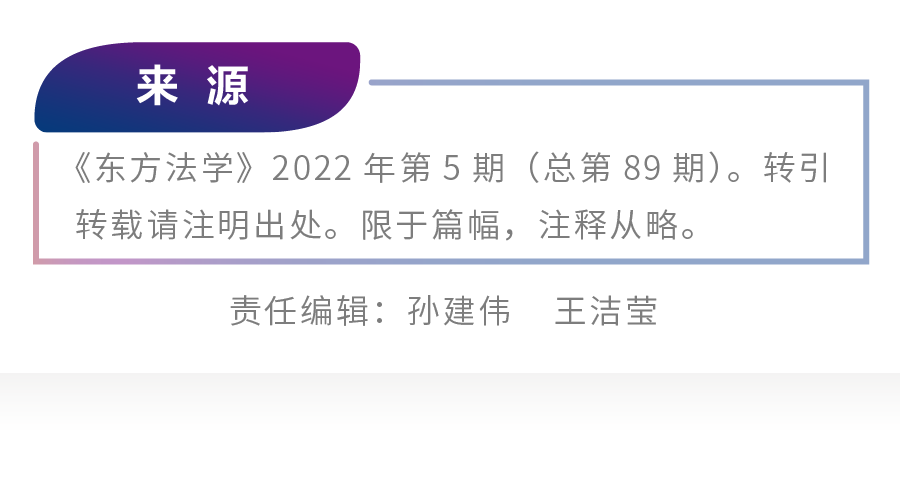 来 源

《东方法学》2022 年第 5 期（总第 89 期）。转引转载请注明出处。限于篇幅，注释从略。

责任编辑：孙建伟　王洁莹